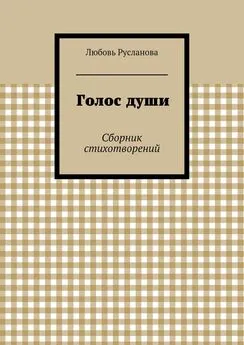 Любовь Русланова

Голос души

Сборник стихотворений